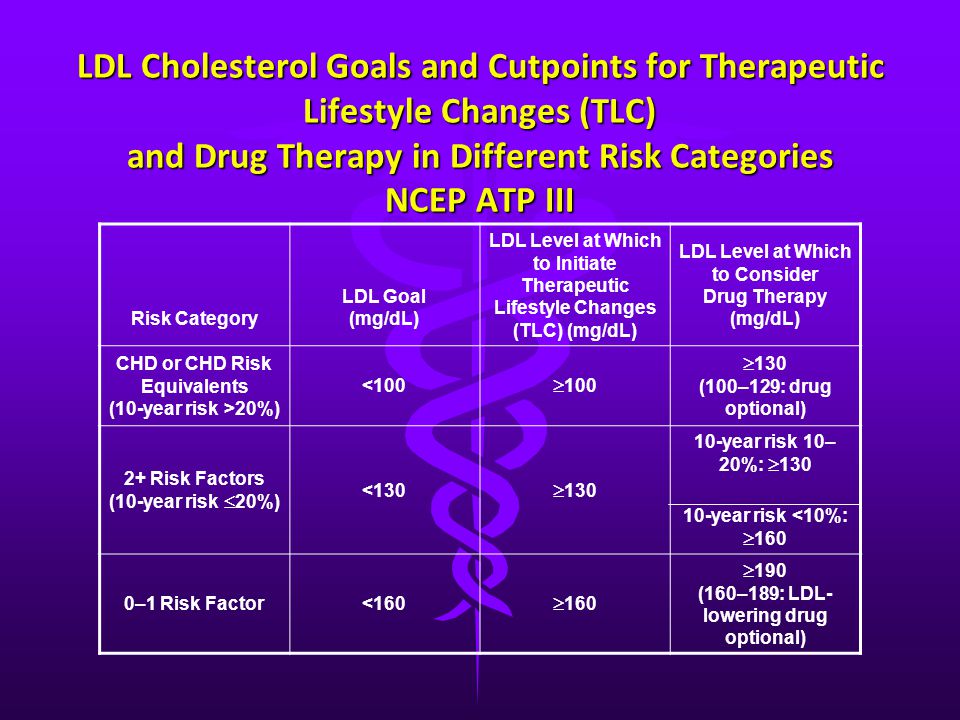 LDL Cholesterol Goals and Cutpoints for Therapeutic Lifestyle Changes (TLC)
and Drug Therapy in Different Risk Categories
NCEP ATP III

| Risk Category | LDL Goal (mg/dL) | LDL Level at Which to Initiate Therapeutic Lifestyle Changes (TLC) (mg/dL) | LDL Level at Which to Consider Drug Therapy (mg/dL) |
|---|---|---|---|
| CHD or CHD Risk Equivalents (10-year risk >20%) | <100 | $\geq$100 | $\geq$130 (100–129: drug optional) |
| 2+ Risk Factors (10-year risk $\leq$20%) | <130 | $\geq$130 | 10-year risk 10–20%: $\geq$130 |
| | | | 10-year risk <10%: $\geq$160 |
| 0–1 Risk Factor | <160 | $\geq$160 | $\geq$190 (160–189: LDL-lowering drug optional) |